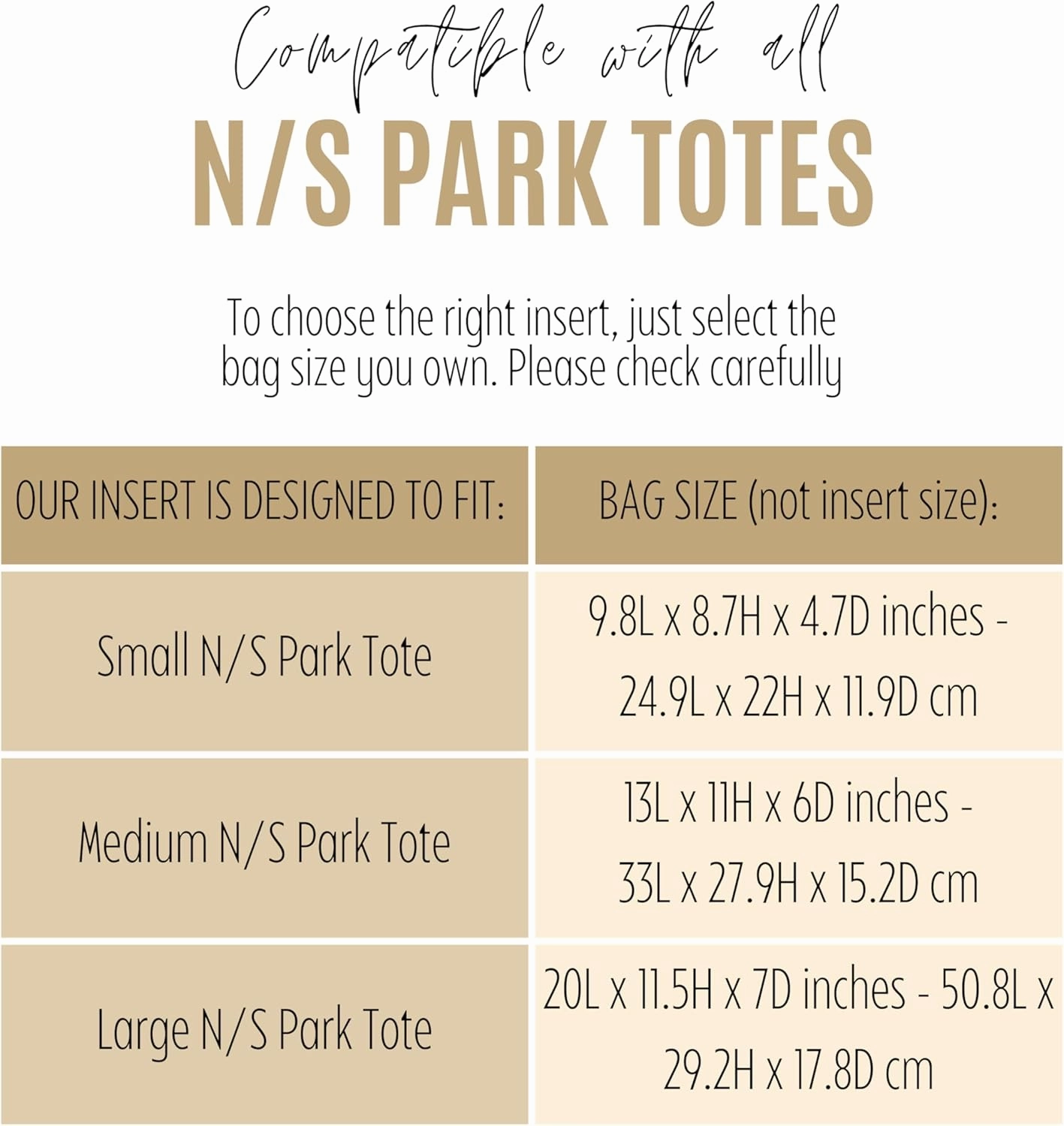 Compatible with all

N/S PARK TOTES

To choose the right insert, just select the bag size you own. Please check carefully

| OUR INSERT IS DESIGNED TO FIT: | BAG SIZE (not insert size): |
|---|---|
| Small N/S Park Tote | 9.8L x 8.7H x 4.7D inches - 24.9L x 22H x 11.9D cm |
| Medium N/S Park Tote | 13L x 11H x 6D inches - 33L x 27.9H x 15.2D cm |
| Large N/S Park Tote | 20L x 11.5H x 7D inches - 50.8L x 29.2H x 17.8D cm |